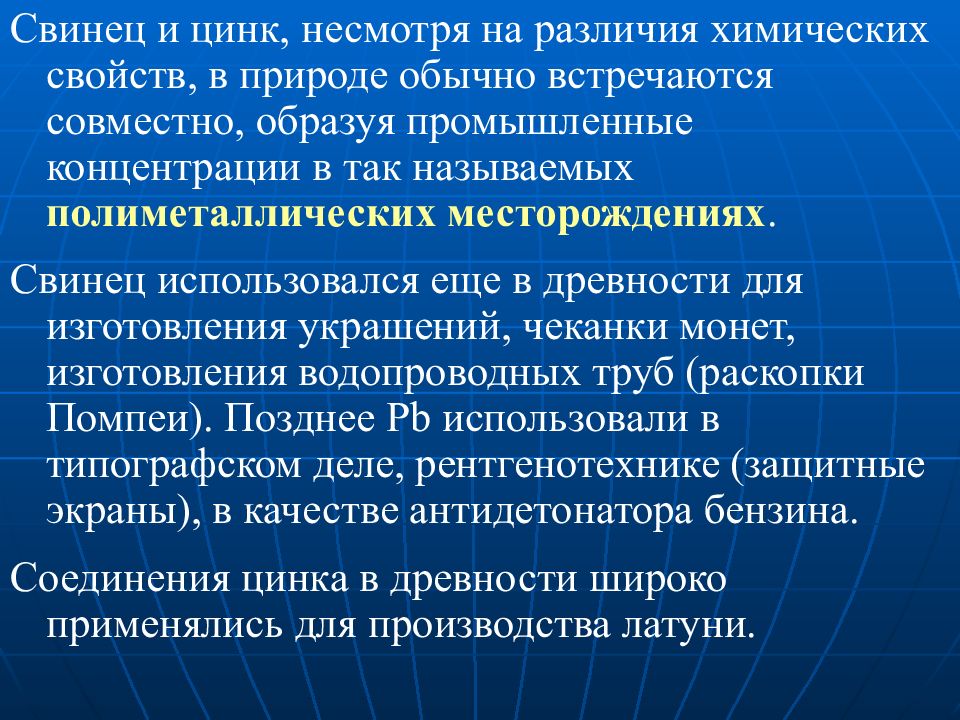 Свинец и цинк, несмотря на различия химических свойств, в природе обычно встречаются совместно, образуя промышленные концентрации в так называемых полиметаллических месторождениях.

Свинец использовался еще в древности для изготовления украшений, чеканки монет, изготовления водопроводных труб (раскопки Помпеи). Позднее Pb использовали в типографском деле, рентгенотехнике (защитные экраны), в качестве антидетонатора бензина.

Соединения цинка в древности широко применялись для производства латуни.